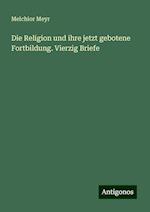 Melchior Meyr

Die Religion und ihre jetzt gebotene Fortbildung. Vierzig Briefe

Antigonos